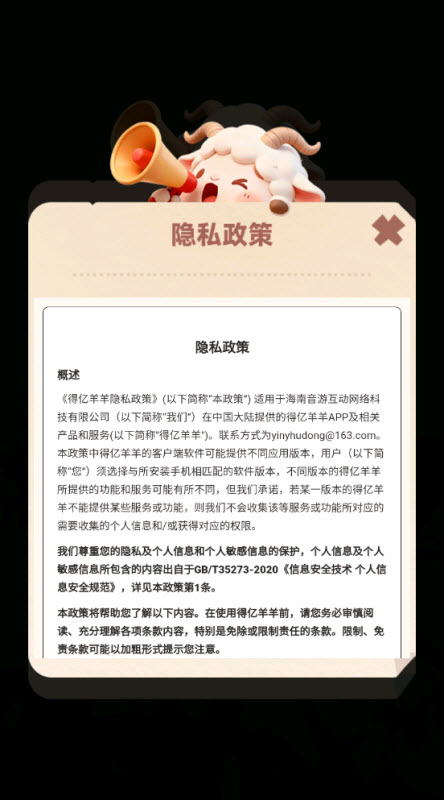 隐私政策

隐私政策

概述

《得亿羊羊隐私政策》(以下简称"本政策") 适用于海南音游互动网络科技有限公司（以下简称"我们"）在中国大陆提供的得亿羊羊APP及相关产品和服务(以下简称"得亿羊羊")。联系方式为yinyhudong@163.com。本政策中得亿羊羊的客户端软件可能提供不同应用版本，用户（以下简称"您"）须选择与所安装手机相匹配的软件版本，不同版本的得亿羊羊所提供的功能和服务可能有所不同，但我们承诺，若某一版本的得亿羊羊不能提供某些服务或功能，则我们不会收集该等服务或功能所对应的需要收集的个人信息和/或获得对应的权限。

我们尊重您的隐私及个人信息和个人敏感信息的保护，个人信息及个人敏感信息所包含的内容出自于GB/T35273-2020《信息安全技术 个人信息安全规范》，详见本政策第1条。

本政策将帮助您了解以下内容。在使用得亿羊羊前，请您务必审慎阅读、充分理解各项条款内容，特别是免除或限制责任的条款。限制、免责条款可能以加粗形式提示您注意。